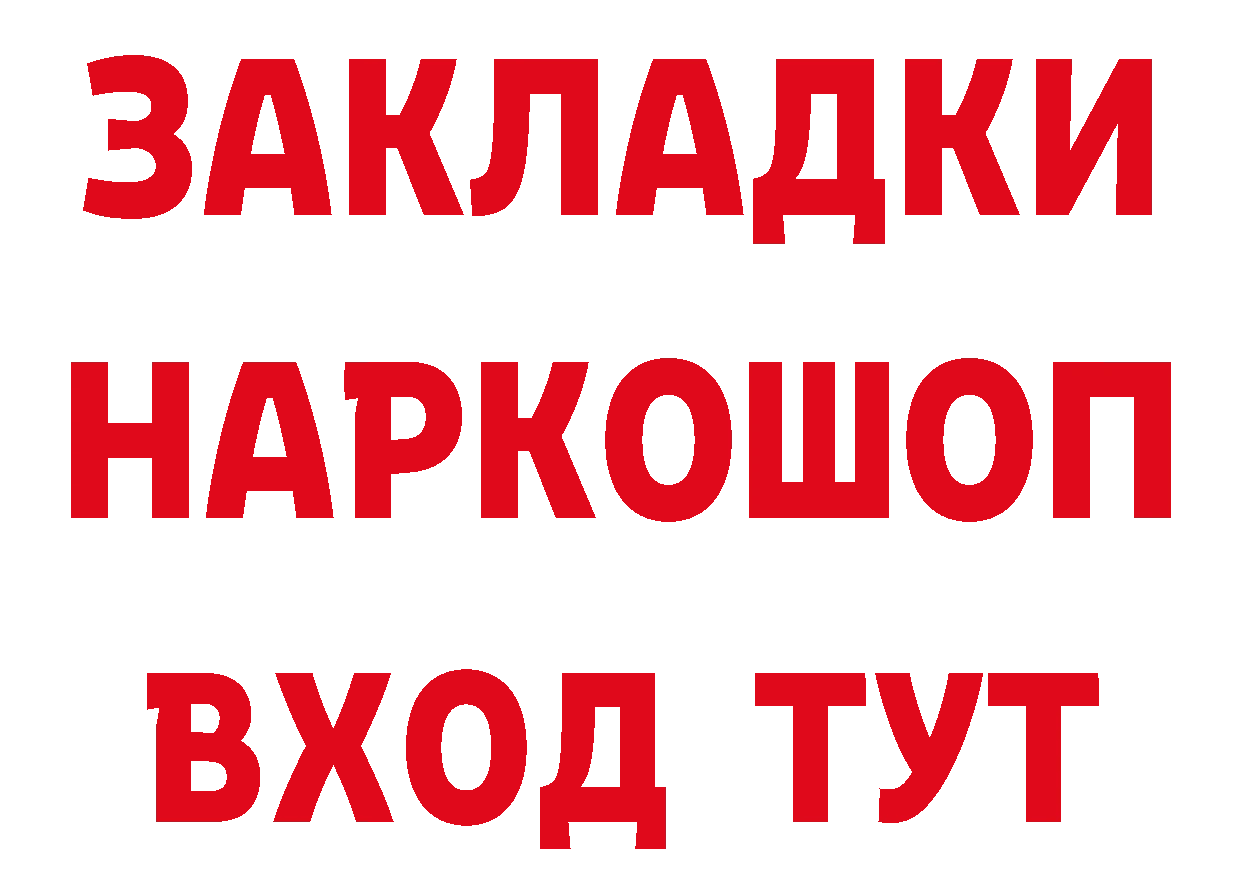 ЗАКЛАДКИ
НАРКОШОП
ВХОД ТУТ